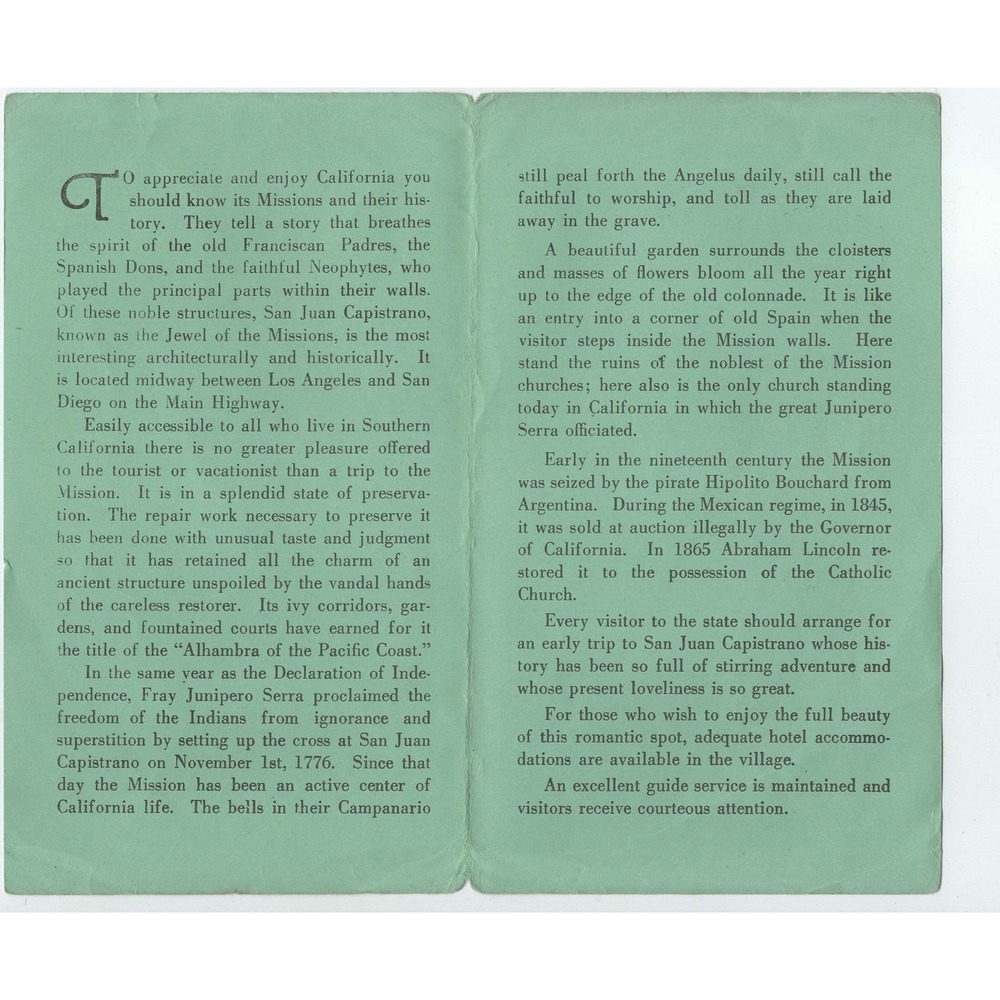 TO appreciate and enjoy California you should know its Missions and their history. They tell a story that breathes the spirit of the old Franciscan Padres, the Spanish Dons, and the faithful Neophytes, who played the principal parts within their walls. Of these noble structures, San Juan Capistrano, known as the Jewel of the Missions, is the most interesting architecturally and historically. It is located midway between Los Angeles and San Diego on the Main Highway.

Easily accessible to all who live in Southern California there is no greater pleasure offered to the tourist or vacationist than a trip to the Mission. It is in a splendid state of preservation. The repair work necessary to preserve it has been done with unusual taste and judgment so that it has retained all the charm of an ancient structure unspoiled by the vandal hands of the careless restorer. Its ivy corridors, gardens, and fountained courts have earned for it the title of the "Alhambra of the Pacific Coast."

In the same year as the Declaration of Independence, Fray Junipero Serra proclaimed the freedom of the Indians from ignorance and superstition by setting up the cross at San Juan Capistrano on November 1st, 1776. Since that day the Mission has been an active center of California life. The bells in their Campanario still peal forth the Angelus daily, still call the faithful to worship, and toll as they are laid away in the grave.

A beautiful garden surrounds the cloisters and masses of flowers bloom all the year right up to the edge of the old colonnade. It is like an entry into a corner of old Spain when the visitor steps inside the Mission walls. Here stand the ruins of the noblest of the Mission churches; here also is the only church standing today in California in which the great Junipero Serra officiated.

Early in the nineteenth century the Mission was seized by the pirate Hipolito Bouchard from Argentina. During the Mexican regime, in 1845, it was sold at auction illegally by the Governor of California. In 1865 Abraham Lincoln restored it to the possession of the Catholic Church.

Every visitor to the state should arrange for an early trip to San Juan Capistrano whose history has been so full of stirring adventure and whose present loveliness is so great.

For those who wish to enjoy the full beauty of this romantic spot, adequate hotel accommodations are available in the village.

An excellent guide service is maintained and visitors receive courteous attention.